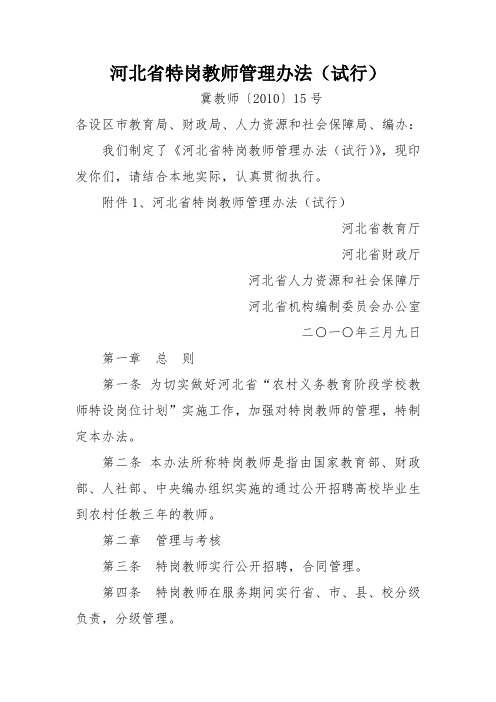 河北省特岗教师管理办法（试行）

冀教师〔2010〕15号

各设区市教育局、财政局、人力资源和社会保障局、编办：

我们制定了《河北省特岗教师管理办法（试行）》，现印发你们，请结合本地实际，认真贯彻执行。

附件1、河北省特岗教师管理办法（试行）

河北省教育厅

河北省财政厅

河北省人力资源和社会保障厅

河北省机构编制委员会办公室

二〇一〇年三月九日

第一章　总　则

第一条 为切实做好河北省“农村义务教育阶段学校教师特设岗位计划”实施工作，加强对特岗教师的管理，特制定本办法。

第二条 本办法所称特岗教师是指由国家教育部、财政部、人社部、中央编办组织实施的通过公开招聘高校毕业生到农村任教三年的教师。

第二章　管理与考核

第三条　特岗教师实行公开招聘，合同管理。

第四条　特岗教师在服务期间实行省、市、县、校分级负责，分级管理。